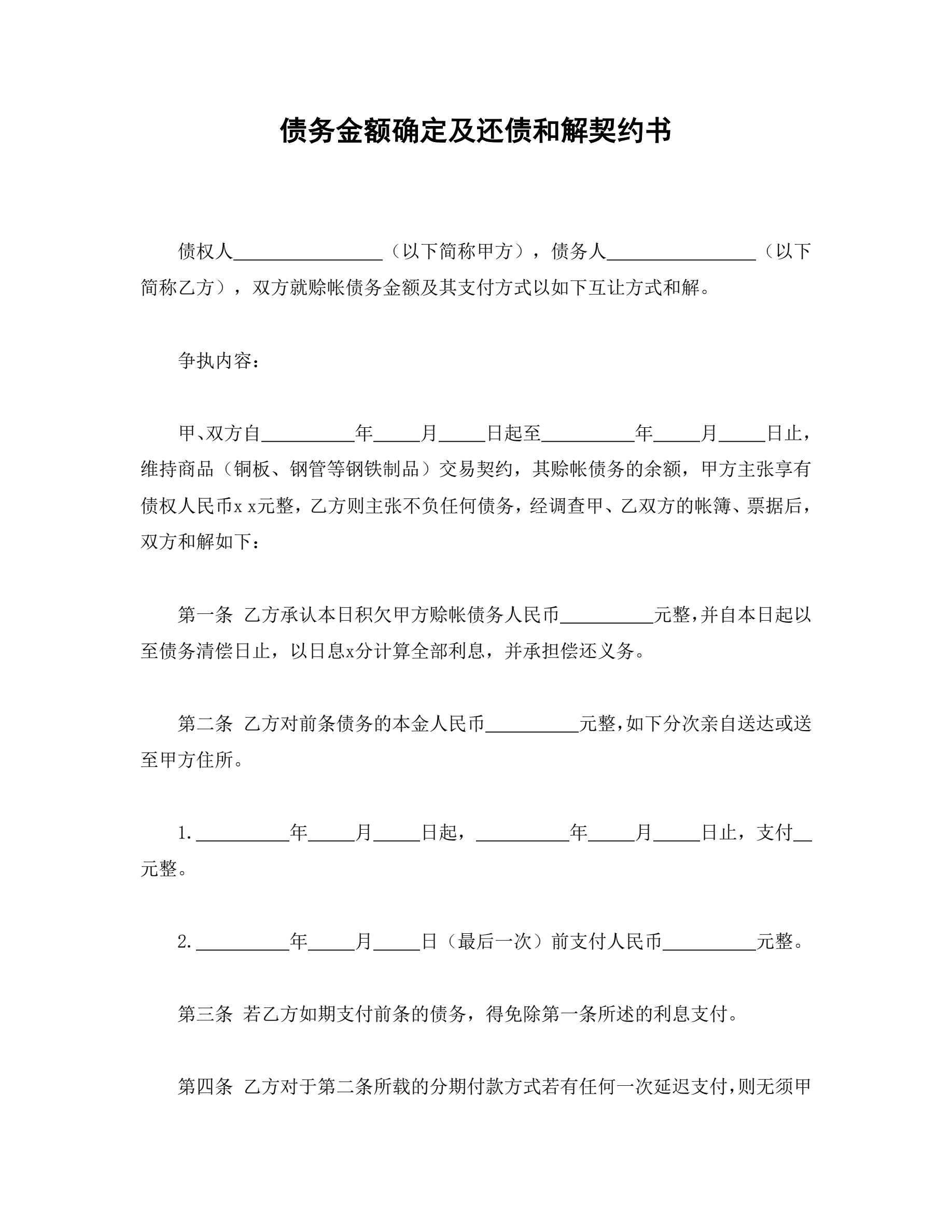 债务金额确定及还债和解契约书

债权人________________（以下简称甲方），债务人________________（以下简称乙方），双方就赊帐债务金额及其支付方式以如下互让方式和解。

争执内容：

甲、双方自__________年_____月_____日起至__________年_____月_____日止，维持商品（铜板、钢管等钢铁制品）交易契约，其赊帐债务的余额，甲方主张享有债权人民币x x元整，乙方则主张不负任何债务，经调查甲、乙双方的帐簿、票据后，双方和解如下：

第一条 乙方承认本日积欠甲方赊帐债务人民币__________元整，并自本日起以至债务清偿日止，以日息x分计算全部利息，并承担偿还义务。

第二条 乙方对前条债务的本金人民币__________元整，如下分次亲自送达或送至甲方住所。

1.__________年_____月_____日起，__________年_____月_____日止，支付__元整。

2.__________年_____月_____日（最后一次）前支付人民币__________元整。

第三条 若乙方如期支付前条的债务，得免除第一条所述的利息支付。

第四条 乙方对于第二条所载的分期付款方式若有任何一次延迟支付，则无须甲